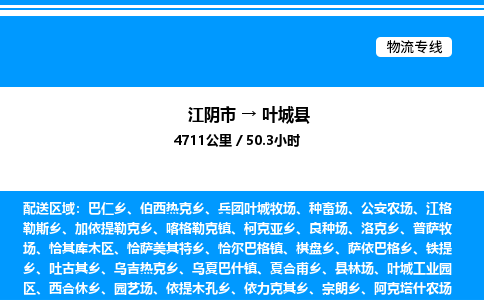 物流专线

江阴市 → 叶城县

4711公里 / 50.3小时

配送区域：巴仁乡、伯西热克乡、兵团叶城牧场、种畜场、公安农场、江格勒斯乡、加依提勒克乡、喀格勒克镇、柯克亚乡、良种场、洛克乡、普萨牧场、恰其库木区、恰萨美其特乡、恰尔巴格镇、棋盘乡、萨依巴格乡、铁提乡、吐古其乡、乌吉热克乡、乌夏巴什镇、夏合甫乡、县林场、叶城工业园区、西合休乡、园艺场、依提木孔乡、依力克其乡、宗朗乡、阿克塔什农场